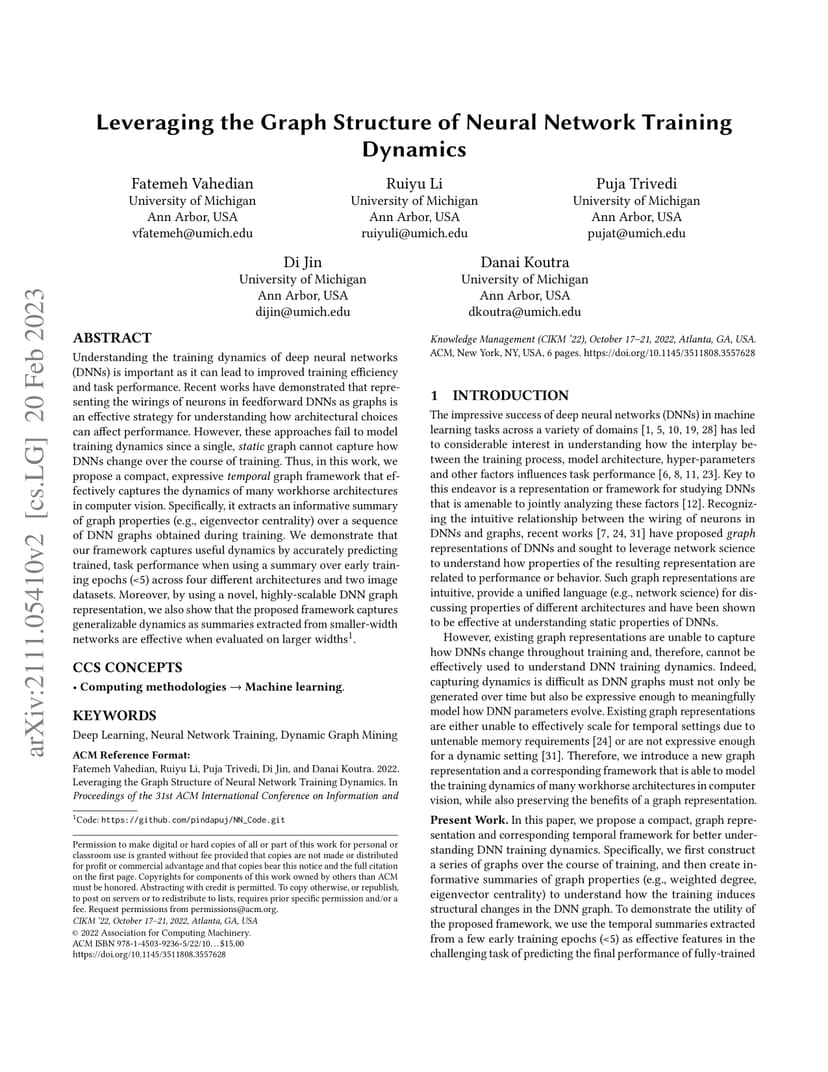 arXiv:2111.05410v2 [cs.LG] 20 Feb 2023

Leveraging the Graph Structure of Neural Network Training Dynamics

Fatemeh Vahedian
University of Michigan
Ann Arbor, USA
vfatemeh@umich.edu

Ruiyu Li
University of Michigan
Ann Arbor, USA
ruiyuli@umich.edu

Puja Trivedi
University of Michigan
Ann Arbor, USA
pujat@umich.edu

Di Jin
University of Michigan
Ann Arbor, USA
dijin@umich.edu

Danai Koutra
University of Michigan
Ann Arbor, USA
dkoutra@umich.edu

ABSTRACT

Understanding the training dynamics of deep neural networks (DNNs) is important as it can lead to improved training efficiency and task performance. Recent works have demonstrated that representing the wirings of neurons in feedforward DNNs as graphs is an effective strategy for understanding how architectural choices can affect performance. However, these approaches fail to model training dynamics since a single, static graph cannot capture how DNNs change over the course of training. Thus, in this work, we propose a compact, expressive temporal graph framework that effectively captures the dynamics of many workhorse architectures in computer vision. Specifically, it extracts an informative summary of graph properties (e.g., eigenvector centrality) over a sequence of DNN graphs obtained during training. We demonstrate that our framework captures useful dynamics by accurately predicting trained, task performance when using a summary over early training epochs (<5) across four different architectures and two image datasets. Moreover, by using a novel, highly-scalable DNN graph representation, we also show that the proposed framework captures generalizable dynamics as summaries extracted from smaller-width networks are effective when evaluated on larger widths$^1$.

CCS CONCEPTS

• Computing methodologies → Machine learning.

KEYWORDS

Deep Learning, Neural Network Training, Dynamic Graph Mining

ACM Reference Format:
Fatemeh Vahedian, Ruiyu Li, Puja Trivedi, Di Jin, and Danai Koutra. 2022. Leveraging the Graph Structure of Neural Network Training Dynamics. In Proceedings of the 31st ACM International Conference on Information and Knowledge Management (CIKM '22), October 17–21, 2022, Atlanta, GA, USA. ACM, New York, NY, USA, 6 pages. https://doi.org/10.1145/3511808.3557628

$^1$Code: https://github.com/pindapuj/NN_Code.git

Permission to make digital or hard copies of all or part of this work for personal or classroom use is granted without fee provided that copies are not made or distributed for profit or commercial advantage and that copies bear this notice and the full citation on the first page. Copyrights for components of this work owned by others than ACM must be honored. Abstracting with credit is permitted. To copy otherwise, or republish, to post on servers or to redistribute to lists, requires prior specific permission and/or a fee. Request permissions from permissions@acm.org.
CIKM '22, October 17–21, 2022, Atlanta, GA, USA
© 2022 Association for Computing Machinery.
ACM ISBN 978-1-4503-9236-5/22/10…$15.00
https://doi.org/10.1145/3511808.3557628

1 INTRODUCTION

The impressive success of deep neural networks (DNNs) in machine learning tasks across a variety of domains [1, 5, 10, 19, 28] has led to considerable interest in understanding how the interplay between the training process, model architecture, hyper-parameters and other factors influences task performance [6, 8, 11, 23]. Key to this endeavor is a representation or framework for studying DNNs that is amenable to jointly analyzing these factors [12]. Recognizing the intuitive relationship between the wiring of neurons in DNNs and graphs, recent works [7, 24, 31] have proposed graph representations of DNNs and sought to leverage network science to understand how properties of the resulting representation are related to performance or behavior. Such graph representations are intuitive, provide a unified language (e.g., network science) for discussing properties of different architectures and have been shown to be effective at understanding static properties of DNNs.

However, existing graph representations are unable to capture how DNNs change throughout training and, therefore, cannot be effectively used to understand DNN training dynamics. Indeed, capturing dynamics is difficult as DNN graphs must not only be generated over time but also be expressive enough to meaningfully model how DNN parameters evolve. Existing graph representations are either unable to effectively scale for temporal settings due to untenable memory requirements [24] or are not expressive enough for a dynamic setting [31]. Therefore, we introduce a new graph representation and a corresponding framework that is able to model the training dynamics of many workhorse architectures in computer vision, while also preserving the benefits of a graph representation.

Present Work. In this paper, we propose a compact, graph representation and corresponding temporal framework for better understanding DNN training dynamics. Specifically, we first construct a series of graphs over the course of training, and then create informative summaries of graph properties (e.g., weighted degree, eigenvector centrality) to understand how the training induces structural changes in the DNN graph. To demonstrate the utility of the proposed framework, we use the temporal summaries extracted from a few early training epochs (<5) as effective features in the challenging task of predicting the final performance of fully-trained